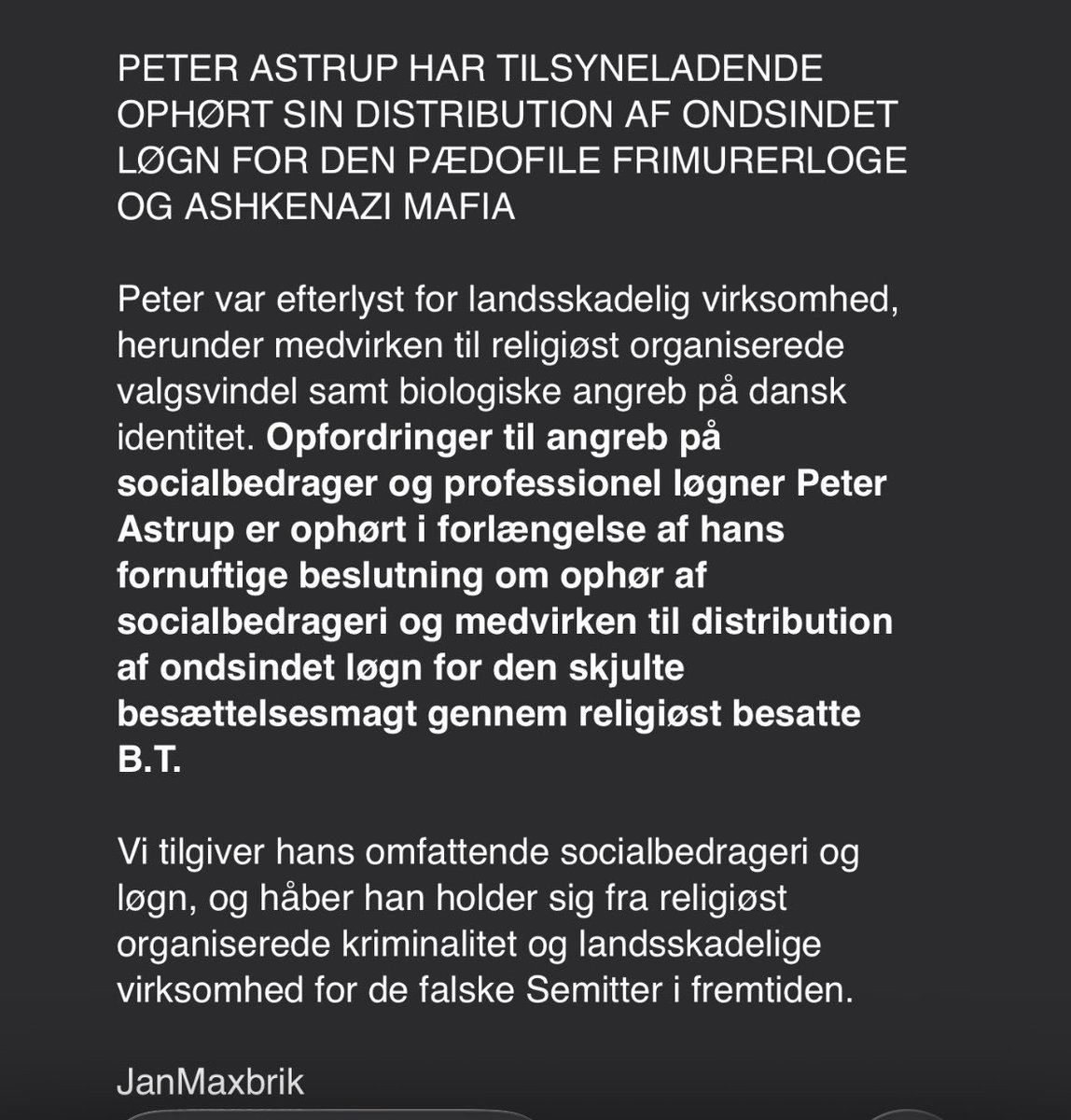 PETER ASTRUP HAR TILSYNELADENDE OPHØRT SIN DISTRIBUTION AF ONDSINDET LØGN FOR DEN PÆDOFILE FRIMURERLOGE OG ASHKENAZI MAFIA

Peter var efterlyst for landsskadelig virksomhed, herunder medvirken til religiøst organiserede valgsvindel samt biologiske angreb på dansk identitet. Opfordringer til angreb på socialbedrager og professionel løgner Peter Astrup er ophørt i forlængelse af hans fornuftige beslutning om ophør af socialbedrageri og medvirken til distribution af ondsindet løgn for den skjulte besættelsesmagt gennem religiøst besatte B.T.

Vi tilgiver hans omfattende socialbedrageri og løgn, og håber han holder sig fra religiøst organiserede kriminalitet og landsskadelige virksomhed for de falske Semitter i fremtiden.

JanMaxbrik